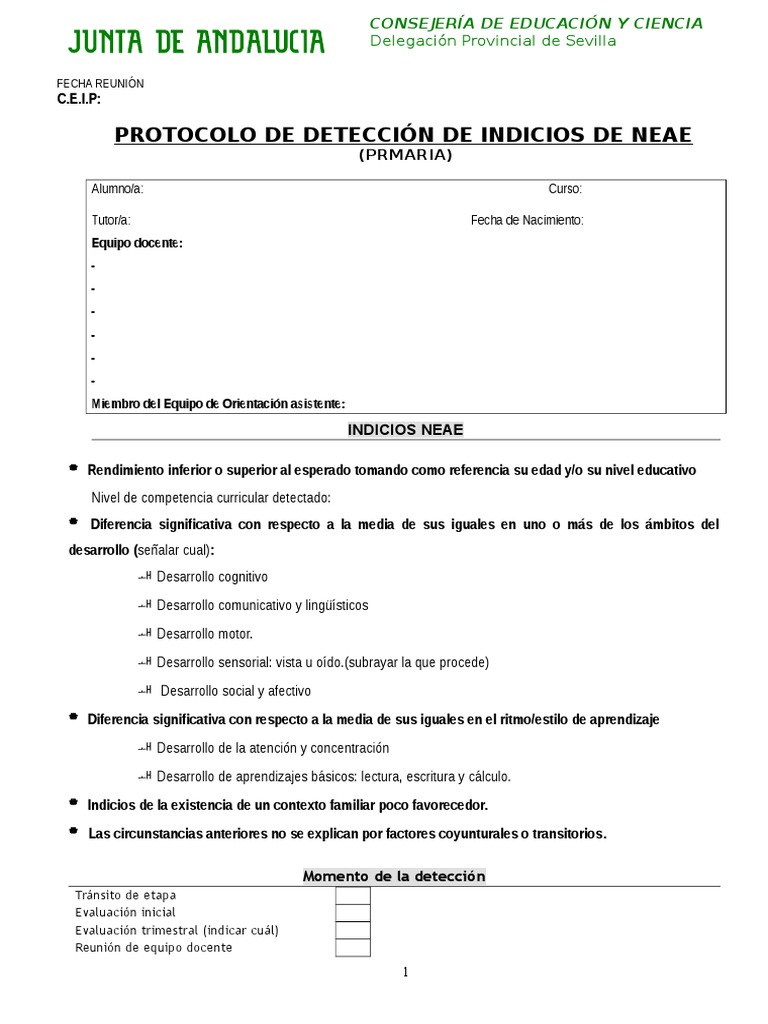 JUNTA DE ANDALUCIA

CONSEJERÍA DE EDUCACIÓN Y CIENCIA
Delegación Provincial de Sevilla

FECHA REUNIÓN
C.E.I.P:

PROTOCOLO DE DETECCIÓN DE INDICIOS DE NEAE
(PRMARIA)

Alumno/a: Curso:
Tutor/a: Fecha de Nacimiento:
Equipo docente:
-
-
-
-
-
-
Miembro del Equipo de Orientación asistente:

INDICIOS NEAE

Rendimiento inferior o superior al esperado tomando como referencia su edad y/o su nivel educativo

Nivel de competencia curricular detectado:

Diferencia significativa con respecto a la media de sus iguales en uno o más de los ámbitos del desarrollo (señalar cual):

Desarrollo cognitivo

Desarrollo comunicativo y lingüísticos

Desarrollo motor.

Desarrollo sensorial: vista u oído.(subrayar la que procede)

Desarrollo social y afectivo

Diferencia significativa con respecto a la media de sus iguales en el ritmo/estilo de aprendizaje

Desarrollo de la atención y concentración

Desarrollo de aprendizajes básicos: lectura, escritura y cálculo.

Indicios de la existencia de un contexto familiar poco favorecedor.

Las circunstancias anteriores no se explican por factores coyunturales o transitorios.

Momento de la detección

| Tránsito de etapa | |
|---|---|
| Evaluación inicial | |
| Evaluación trimestral (indicar cuál) | |
| Reunión de equipo docente | |

1